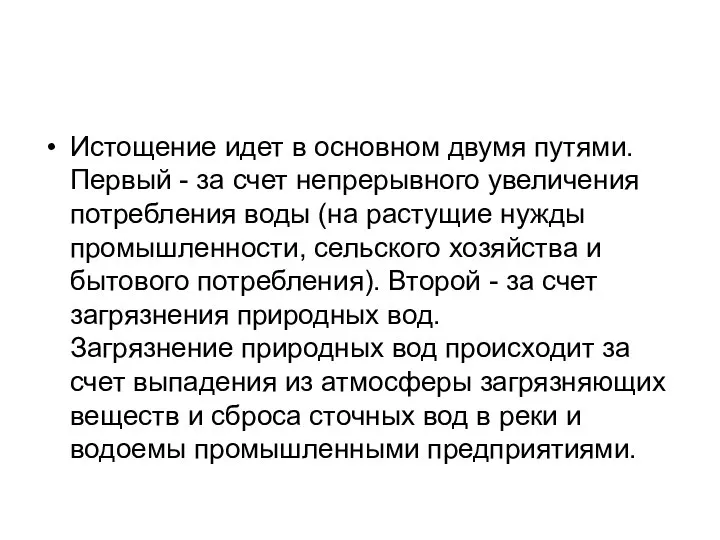 • Истощение идет в основном двумя путями. Первый - за счет непрерывного увеличения потребления воды (на растущие нужды промышленности, сельского хозяйства и бытового потребления). Второй - за счет загрязнения природных вод.
Загрязнение природных вод происходит за счет выпадения из атмосферы загрязняющих веществ и сброса сточных вод в реки и водоемы промышленными предприятиями.